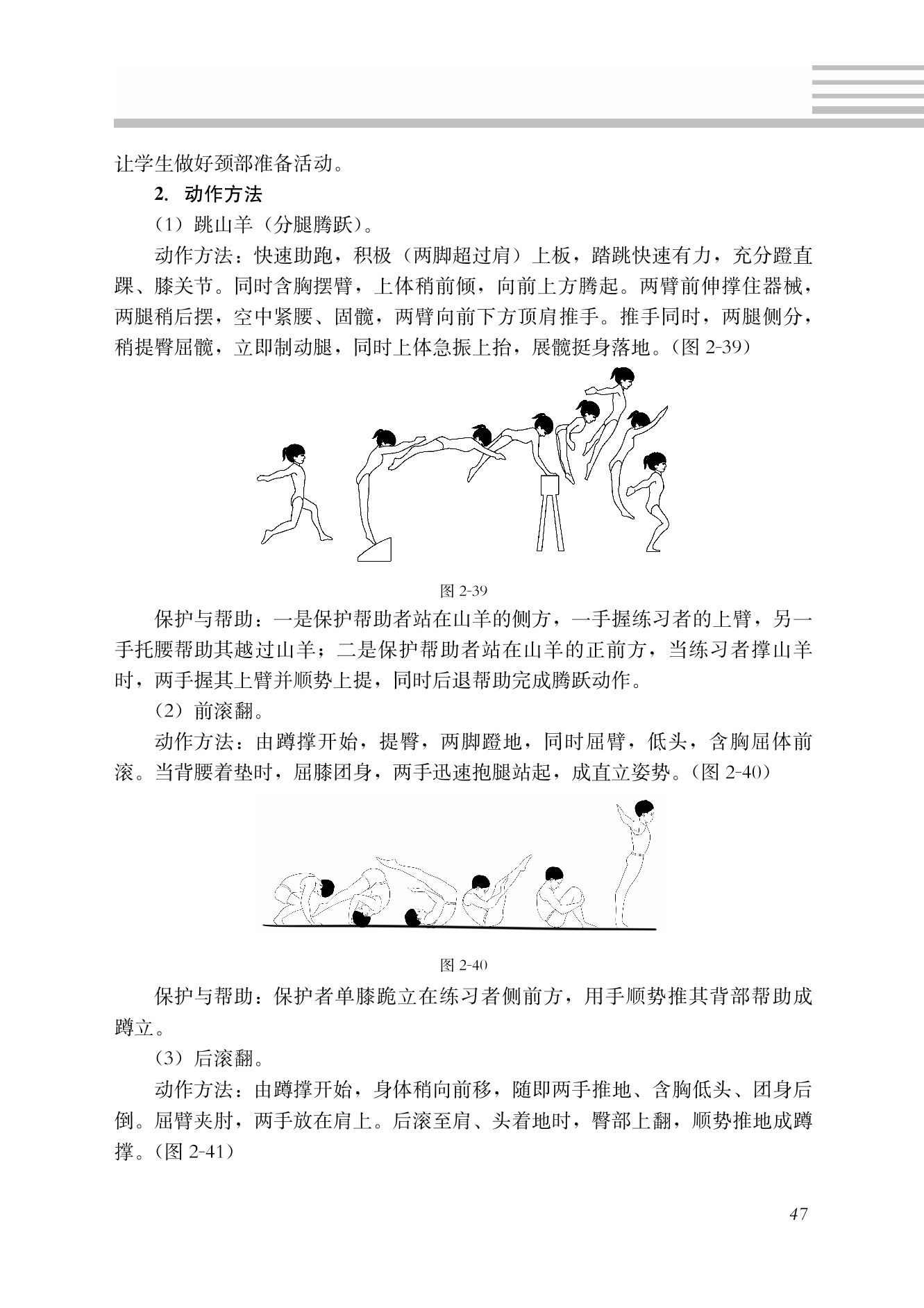 让学生做好颈部准备活动。

2. 动作方法

（1）跳山羊（分腿腾跃）。

动作方法：快速助跑，积极（两脚超过肩）上板，踏跳快速有力，充分蹬直踝、膝关节。同时含胸摆臂，上体稍前倾，向前上方腾起。两臂前伸撑住器械，两腿稍后摆，空中紧腰、固髋，两臂向前下方顶肩推手。推手同时，两腿侧分，稍提臀屈髋，立即制动腿，同时上体急振上抬，展髋挺身落地。（图 2-39）

图 2-39

保护与帮助：一是保护帮助者站在山羊的侧方，一手握练习者的上臂，另一手托腰帮助其越过山羊；二是保护帮助者站在山羊的正前方，当练习者撑山羊时，两手握其上臂并顺势上提，同时后退帮助完成腾跃动作。

（2）前滚翻。

动作方法：由蹲撑开始，提臀，两脚蹬地，同时屈臂，低头，含胸屈体前滚。当背腰着垫时，屈膝团身，两手迅速抱腿站起，成直立姿势。（图 2-40）

图 2-40

保护与帮助：保护者单膝跪立在练习者侧前方，用手顺势推其背部帮助成蹲立。

（3）后滚翻。

动作方法：由蹲撑开始，身体稍向前移，随即两手推地、含胸低头、团身后倒。屈臂夹肘，两手放在肩上。后滚至肩、头着地时，臀部上翻，顺势推地成蹲撑。（图 2-41）

47